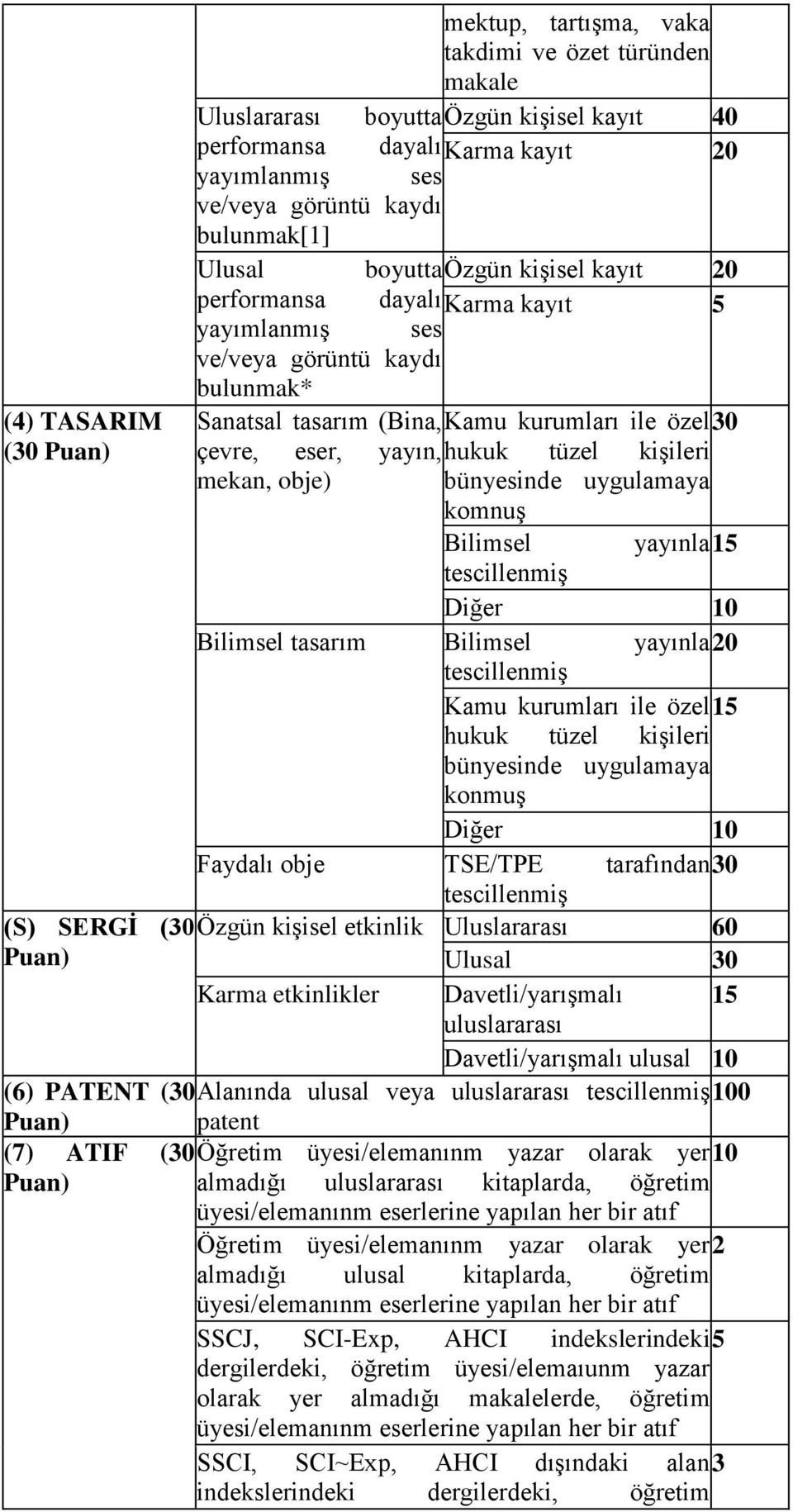 | | | | |
|---|---|---|---|
| | | mektup, tartışma, vaka takdimi ve özet türünden makale | |
| | Uluslararası boyutta performansa dayalı yayımlanmış ses ve/veya görüntü kaydı bulunmak[1] | Özgün kişisel kayıt | 40 |
| | | Karma kayıt | 20 |
| | Ulusal boyutta performansa dayalı yayımlanmış ses ve/veya görüntü kaydı bulunmak* | Özgün kişisel kayıt | 20 |
| | | Karma kayıt | 5 |
| (4) TASARIM (30 Puan) | Sanatsal tasarım (Bina, çevre, eser, yayın, mekan, obje) | Kamu kurumları ile özel hukuk tüzel kişileri bünyesinde uygulamaya komnuş | 30 |
| | | Bilimsel yayınla tescillenmiş | 15 |
| | | Diğer | 10 |
| | Bilimsel tasarım | Bilimsel yayınla tescillenmiş | 20 |
| | | Kamu kurumları ile özel hukuk tüzel kişileri bünyesinde uygulamaya konmuş | 15 |
| | | Diğer | 10 |
| | Faydalı obje | TSE/TPE tarafından tescillenmiş | 30 |
| (S) SERGİ (30 Puan) | Özgün kişisel etkinlik | Uluslararası | 60 |
| | | Ulusal | 30 |
| | Karma etkinlikler | Davetli/yarışmalı uluslararası | 15 |
| | | Davetli/yarışmalı ulusal | 10 |
| (6) PATENT (30 Puan) | Alanında ulusal veya uluslararası tescillenmiş patent | | 100 |
| (7) ATIF (30 Puan) | Öğretim üyesi/elemanınm yazar olarak yer almadığı uluslararası kitaplarda, öğretim üyesi/elemanınm eserlerine yapılan her bir atıf | | 10 |
| | Öğretim üyesi/elemanınm yazar olarak yer almadığı ulusal kitaplarda, öğretim üyesi/elemanınm eserlerine yapılan her bir atıf | | 2 |
| | SSCJ, SCI-Exp, AHCI indekslerindeki dergilerdeki, öğretim üyesi/elemaıunm yazar olarak yer almadığı makalelerde, öğretim üyesi/elemanınm eserlerine yapılan her bir atıf | | 5 |
| | SSCI, SCI~Exp, AHCI dışındaki alan indekslerindeki dergilerdeki, öğretim | | 3 |